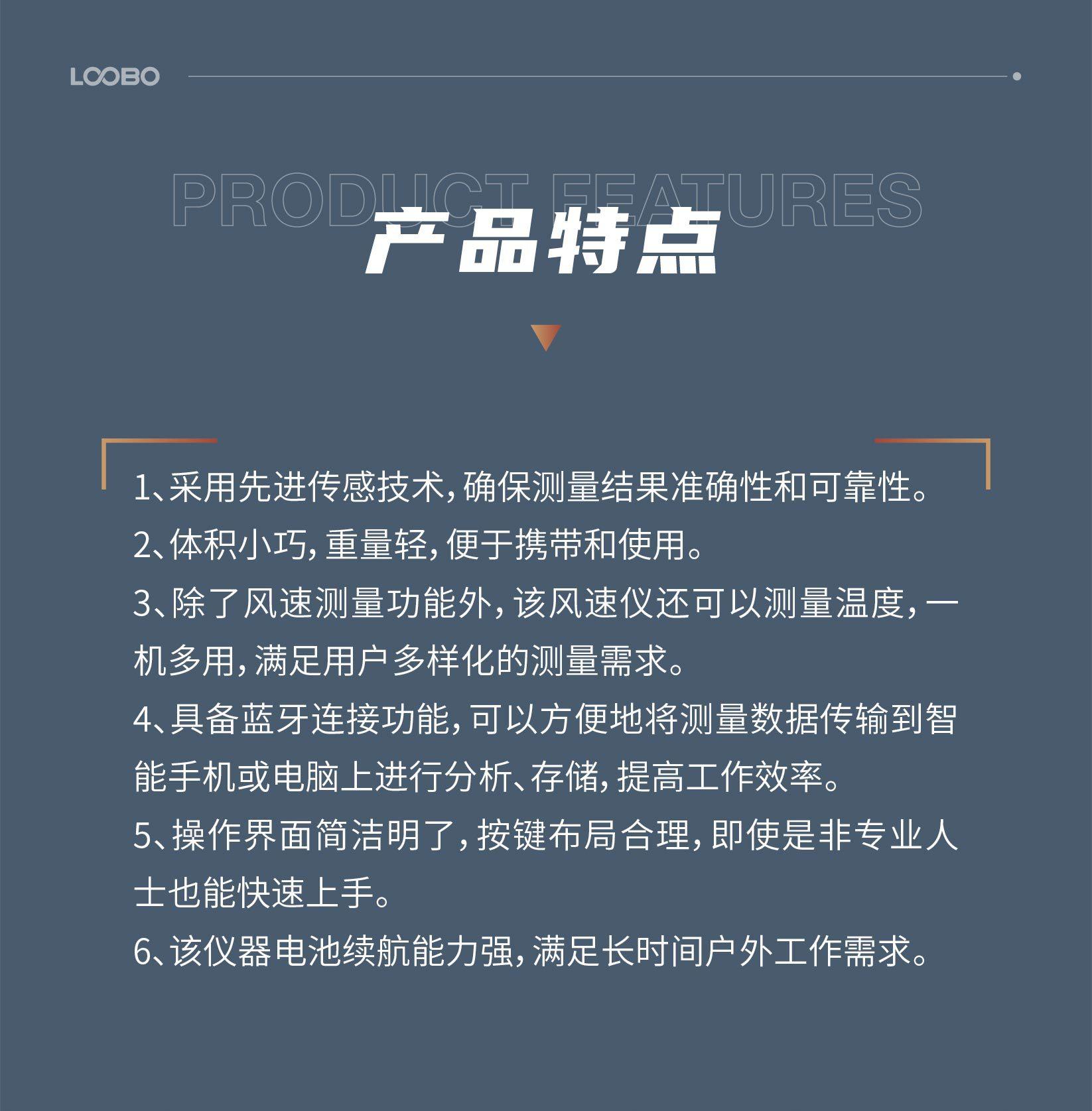 LOOBO

PRODUCT FEATURES
产品特点

1、采用先进传感技术，确保测量结果准确性和可靠性。
2、体积小巧，重量轻，便于携带和使用。
3、除了风速测量功能外，该风速仪还可以测量温度，一机多用，满足用户多样化的测量需求。
4、具备蓝牙连接功能，可以方便地将测量数据传输到智能手机或电脑上进行分析、存储，提高工作效率。
5、操作界面简洁明了，按键布局合理，即使是非专业人士也能快速上手。
6、该仪器电池续航能力强，满足长时间户外工作需求。